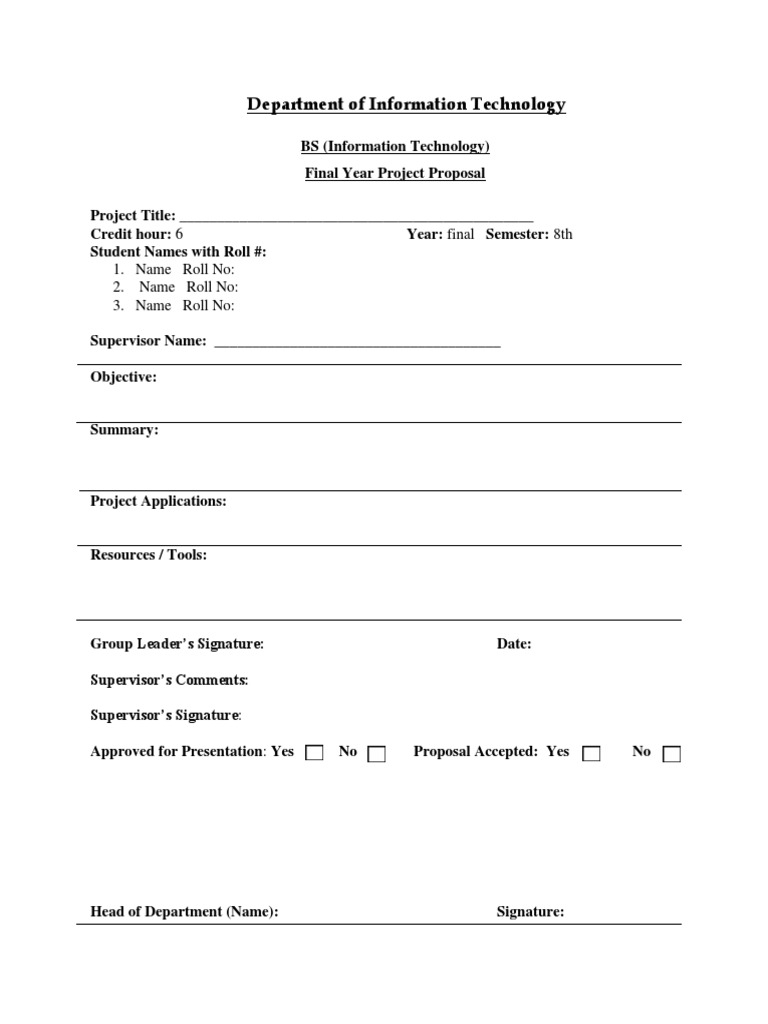 Department of Information Technology

BS (Information Technology)

Final Year Project Proposal

Project Title: ____

Credit hour: 6 Year: final Semester: 8th

Student Names with Roll #:

1. Name Roll No:
2. Name Roll No:
3. Name Roll No:

Supervisor Name: ____

Objective:

Summary:

Project Applications:

Resources / Tools:

Group Leader's Signature: Date:

Supervisor's Comments:

Supervisor's Signature:

Approved for Presentation: Yes ☐ No ☐ Proposal Accepted: Yes ☐ No ☐

Head of Department (Name): Signature: